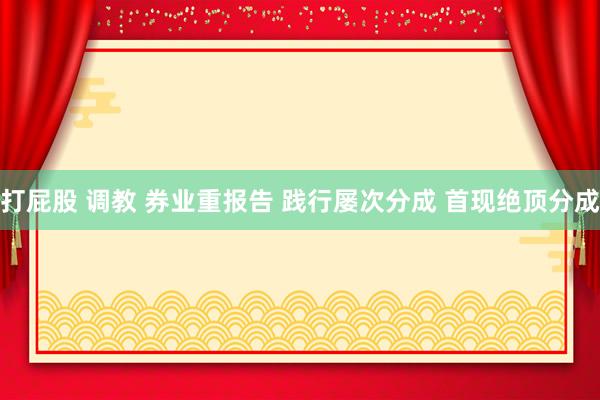 打屁股 调教 券业重报告 践行屡次分成 首现绝顶分成